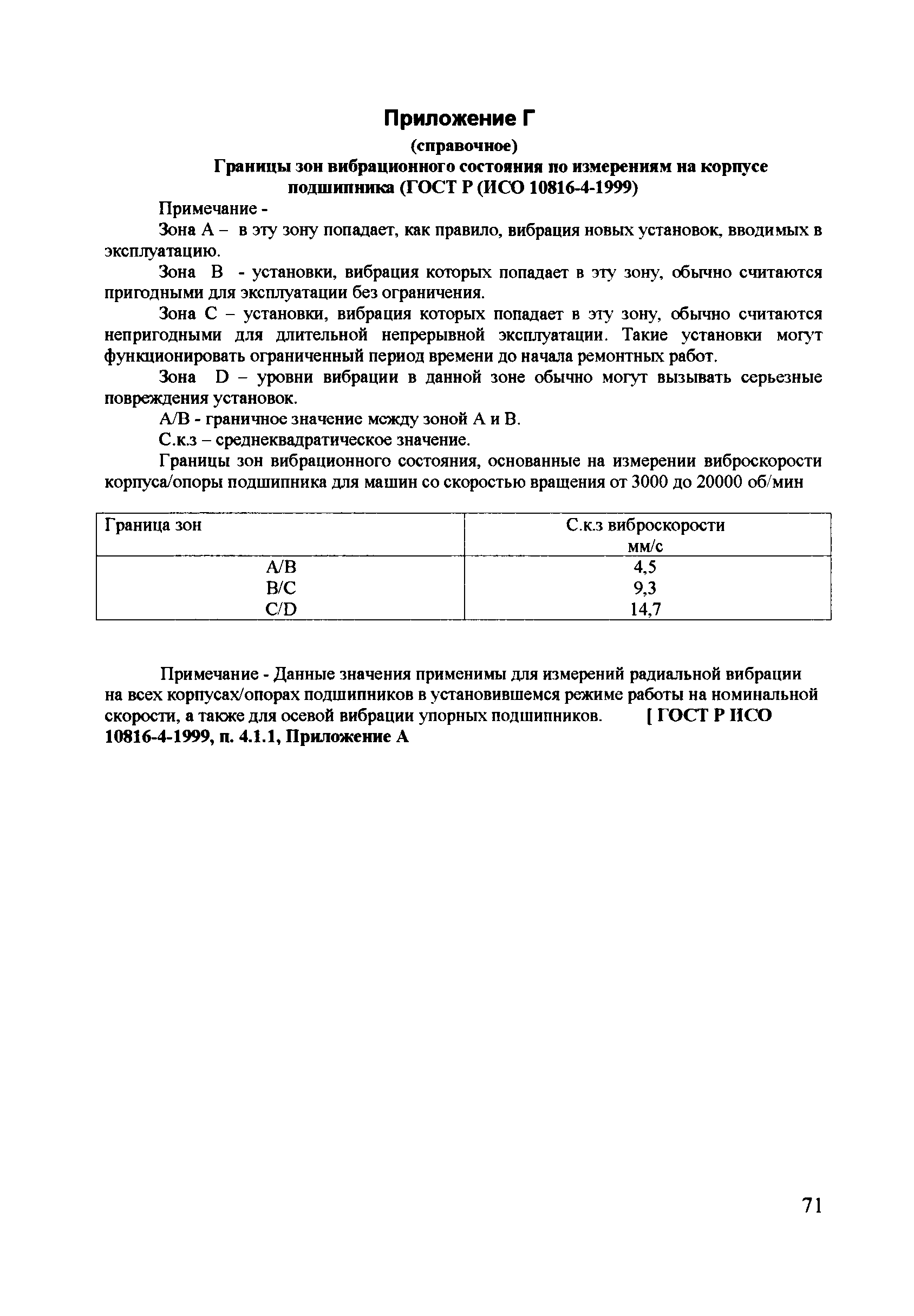 Приложение Г

(справочное)

Границы зон вибрационного состояния по измерениям на корпусе подшипника (ГОСТ Р (ИСО 10816-4-1999)

Примечание -

Зона А – в эту зону попадает, как правило, вибрация новых установок, вводимых в эксплуатацию.

Зона В - установки, вибрация которых попадает в эту зону, обычно считаются пригодными для эксплуатации без ограничения.

Зона С – установки, вибрация которых попадает в эту зону, обычно считаются непригодными для длительной непрерывной эксплуатации. Такие установки могут функционировать ограниченный период времени до начала ремонтных работ.

Зона D – уровни вибрации в данной зоне обычно могут вызывать серьезные повреждения установок.

А/В - граничное значение между зоной А и В.

С.к.з – среднеквадратическое значение.

Границы зон вибрационного состояния, основанные на измерении виброскорости корпуса/опоры подшипника для машин со скоростью вращения от 3000 до 20000 об/мин

| Граница зон | С.к.з виброскорости мм/с |
|---|---|
| А/В | 4,5 |
| В/С | 9,3 |
| С/D | 14,7 |

Примечание - Данные значения применимы для измерений радиальной вибрации на всех корпусах/опорах подшипников в установившемся режиме работы на номинальной скорости, а также для осевой вибрации упорных подшипников. [ ГОСТ Р ИСО 10816-4-1999, п. 4.1.1, Приложение А

71